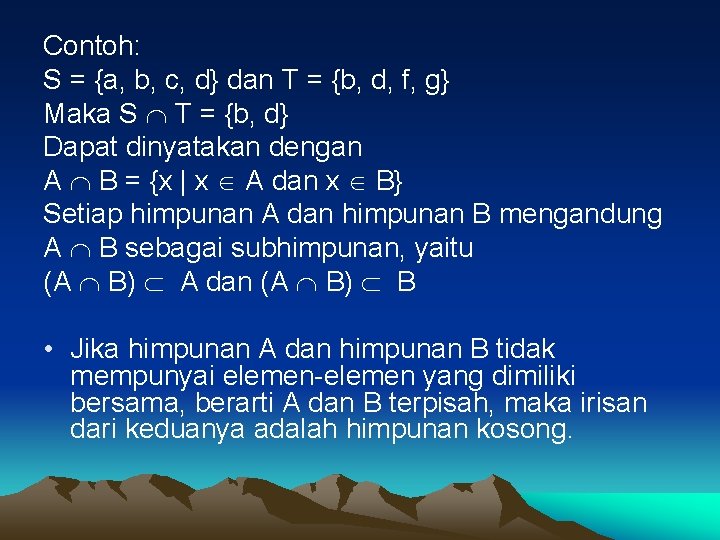 Contoh:

$S = \{a, b, c, d\}$ dan $T = \{b, d, f, g\}$

Maka $S \cap T = \{b, d\}$

Dapat dinyatakan dengan

$A \cap B = \{x \mid x \in A \text{ dan } x \in B\}$

Setiap himpunan A dan himpunan B mengandung $A \cap B$ sebagai subhimpunan, yaitu

$(A \cap B) \subset A$ dan $(A \cap B) \subset B$

• Jika himpunan A dan himpunan B tidak mempunyai elemen-elemen yang dimiliki bersama, berarti A dan B terpisah, maka irisan dari keduanya adalah himpunan kosong.